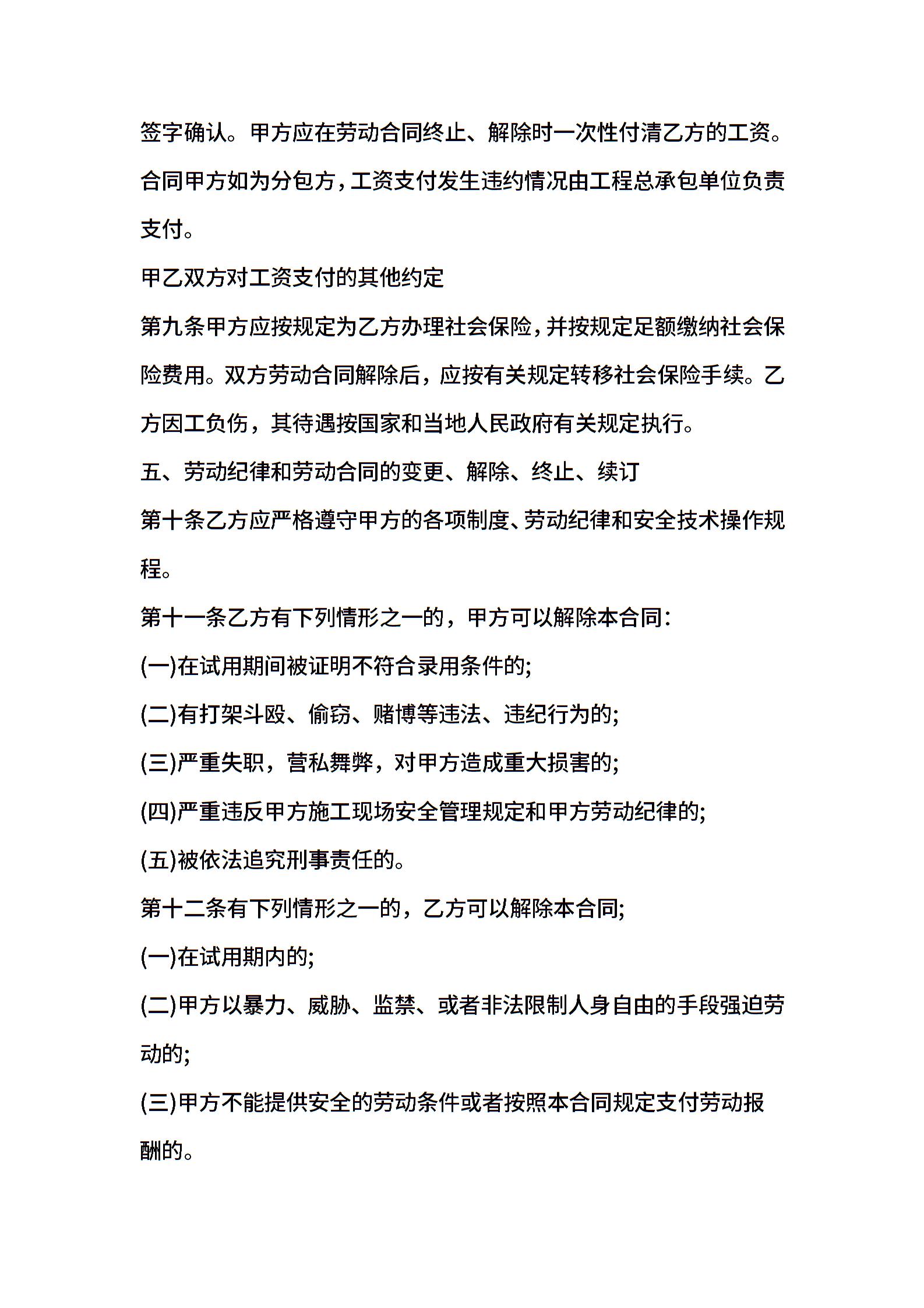 签字确认。甲方应在劳动合同终止、解除时一次性付清乙方的工资。合同甲方如为分包方，工资支付发生违约情况由工程总承包单位负责支付。

甲乙双方对工资支付的其他约定

第九条甲方应按规定为乙方办理社会保险，并按规定足额缴纳社会保险费用。双方劳动合同解除后，应按有关规定转移社会保险手续。乙方因工负伤，其待遇按国家和当地人民政府有关规定执行。

五、劳动纪律和劳动合同的变更、解除、终止、续订

第十条乙方应严格遵守甲方的各项制度、劳动纪律和安全技术操作规程。

第十一条乙方有下列情形之一的，甲方可以解除本合同：

(一)在试用期间被证明不符合录用条件的;

(二)有打架斗殴、偷窃、赌博等违法、违纪行为的;

(三)严重失职，营私舞弊，对甲方造成重大损害的;

(四)严重违反甲方施工现场安全管理规定和甲方劳动纪律的;

(五)被依法追究刑事责任的。

第十二条有下列情形之一的，乙方可以解除本合同;

(一)在试用期内的;

(二)甲方以暴力、威胁、监禁、或者非法限制人身自由的手段强迫劳动的;

(三)甲方不能提供安全的劳动条件或者按照本合同规定支付劳动报酬的。